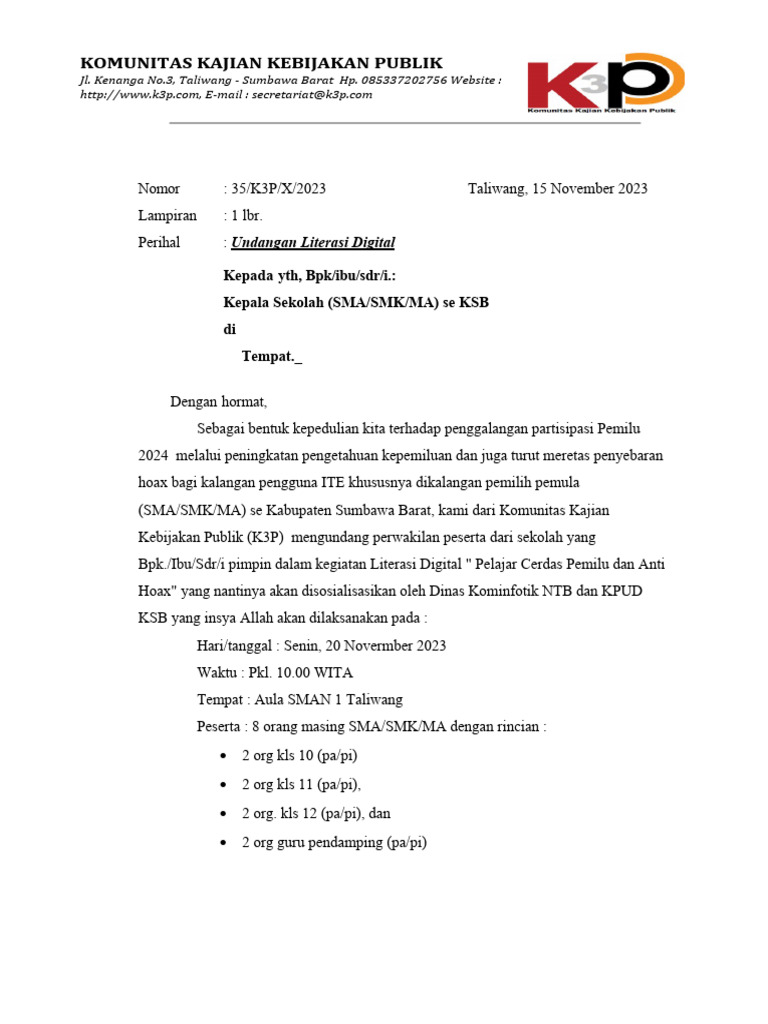 KOMUNITAS KAJIAN KEBIJAKAN PUBLIK
Jl. Kenanga No.3, Taliwang - Sumbawa Barat Hp. 085337202756 Website : http://www.k3p.com, E-mail : secretariat@k3p.com

K3P
Komunitas Kajian Kebijakan Publik

Nomor : 35/K3P/X/2023 Taliwang, 15 November 2023
Lampiran : 1 lbr.
Perihal : Undangan Literasi Digital

Kepada yth, Bpk/ibu/sdr/i.:
Kepala Sekolah (SMA/SMK/MA) se KSB
di
Tempat._

Dengan hormat,

Sebagai bentuk kepedulian kita terhadap penggalangan partisipasi Pemilu 2024 melalui peningkatan pengetahuan kepemiluan dan juga turut meretas penyebaran hoax bagi kalangan pengguna ITE khususnya dikalangan pemilih pemula (SMA/SMK/MA) se Kabupaten Sumbawa Barat, kami dari Komunitas Kajian Kebijakan Publik (K3P) mengundang perwakilan peserta dari sekolah yang Bpk./Ibu/Sdr/i pimpin dalam kegiatan Literasi Digital " Pelajar Cerdas Pemilu dan Anti Hoax" yang nantinya akan disosialisasikan oleh Dinas Kominfotik NTB dan KPUD KSB yang insya Allah akan dilaksanakan pada :

Hari/tanggal : Senin, 20 Novermber 2023
Waktu : Pkl. 10.00 WITA
Tempat : Aula SMAN 1 Taliwang
Peserta : 8 orang masing SMA/SMK/MA dengan rincian :
• 2 org kls 10 (pa/pi)
• 2 org kls 11 (pa/pi),
• 2 org. kls 12 (pa/pi), dan
• 2 org guru pendamping (pa/pi)